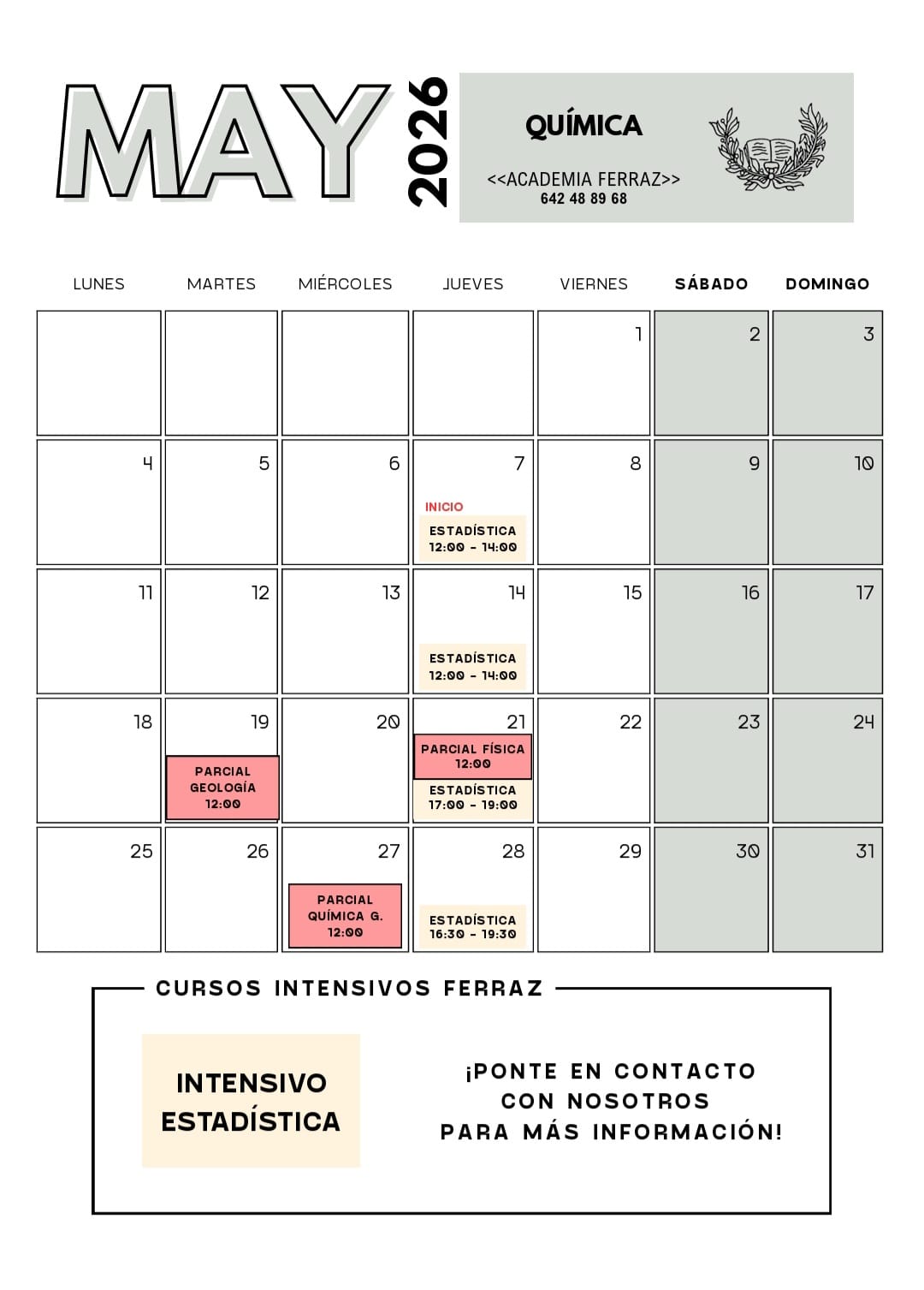 MAY 2026

QUÍMICA

<<ACADEMIA FERRAZ>>
642 48 89 68

| LUNES | MARTES | MIÉRCOLES | JUEVES | VIERNES | SÁBADO | DOMINGO |
|---|---|---|---|---|---|---|
| | | | | 1 | 2 | 3 |
| 4 | 5 | 6 | 7 INICIO ESTADÍSTICA 12:00 - 14:00 | 8 | 9 | 10 |
| 11 | 12 | 13 | 14 ESTADÍSTICA 12:00 - 14:00 | 15 | 16 | 17 |
| 18 | 19 PARCIAL GEOLOGÍA 12:00 | 20 | 21 PARCIAL FÍSICA 12:00 ESTADÍSTICA 17:00 - 19:00 | 22 | 23 | 24 |
| 25 | 26 | 27 PARCIAL QUÍMICA G. 12:00 | 28 ESTADÍSTICA 16:30 - 19:30 | 29 | 30 | 31 |

CURSOS INTENSIVOS FERRAZ

INTENSIVO ESTADÍSTICA

¡PONTE EN CONTACTO CON NOSOTROS PARA MÁS INFORMACIÓN!